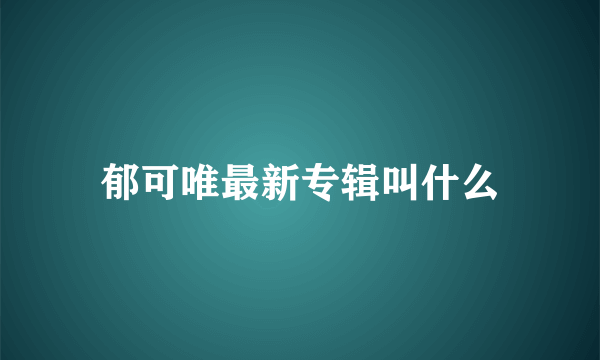 郁可唯最新专辑叫什么